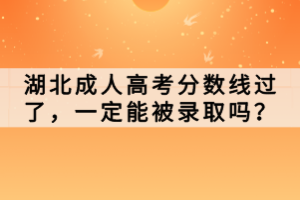 湖北成人高考分数线过了，一定能被录取吗？